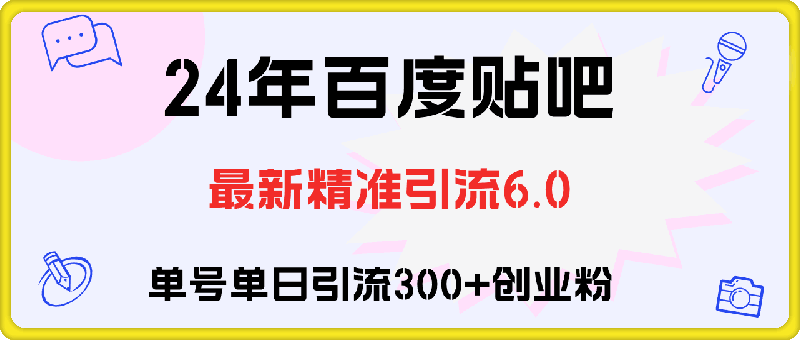 24年百度贴吧

最新精准引流6.0

单号单日引流300+创业粉